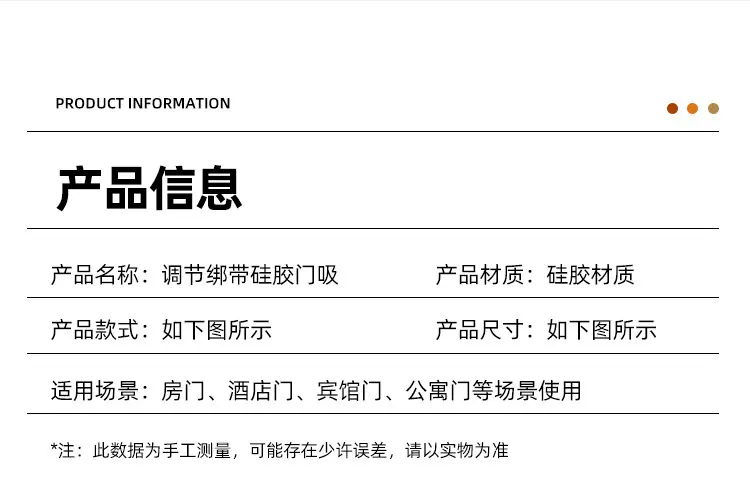 PRODUCT INFORMATION

产品信息

产品名称：调节绑带硅胶门吸

产品材质：硅胶材质

产品款式：如下图所示

产品尺寸：如下图所示

适用场景：房门、酒店门、宾馆门、公寓门等场景使用

*注：此数据为手工测量，可能存在少许误差，请以实物为准